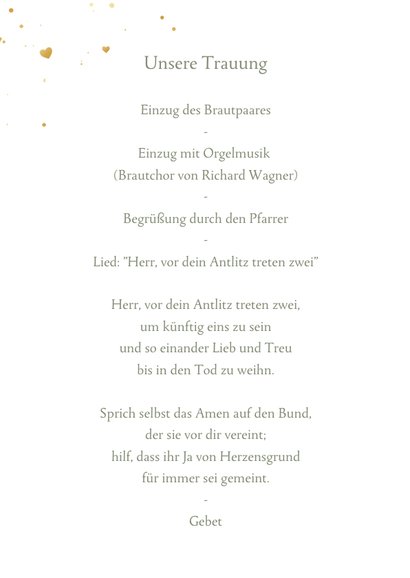 Unsere Trauung

Einzug des Brautpaares
-
Einzug mit Orgelmusik
(Brautchor von Richard Wagner)
-
Begrüßung durch den Pfarrer
-
Lied: "Herr, vor dein Antlitz treten zwei"

Herr, vor dein Antlitz treten zwei,
um künftig eins zu sein
und so einander Lieb und Treu
bis in den Tod zu weihn.

Sprich selbst das Amen auf den Bund,
der sie vor dir vereint;
hilf, dass ihr Ja von Herzensgrund
für immer sei gemeint.
-
Gebet